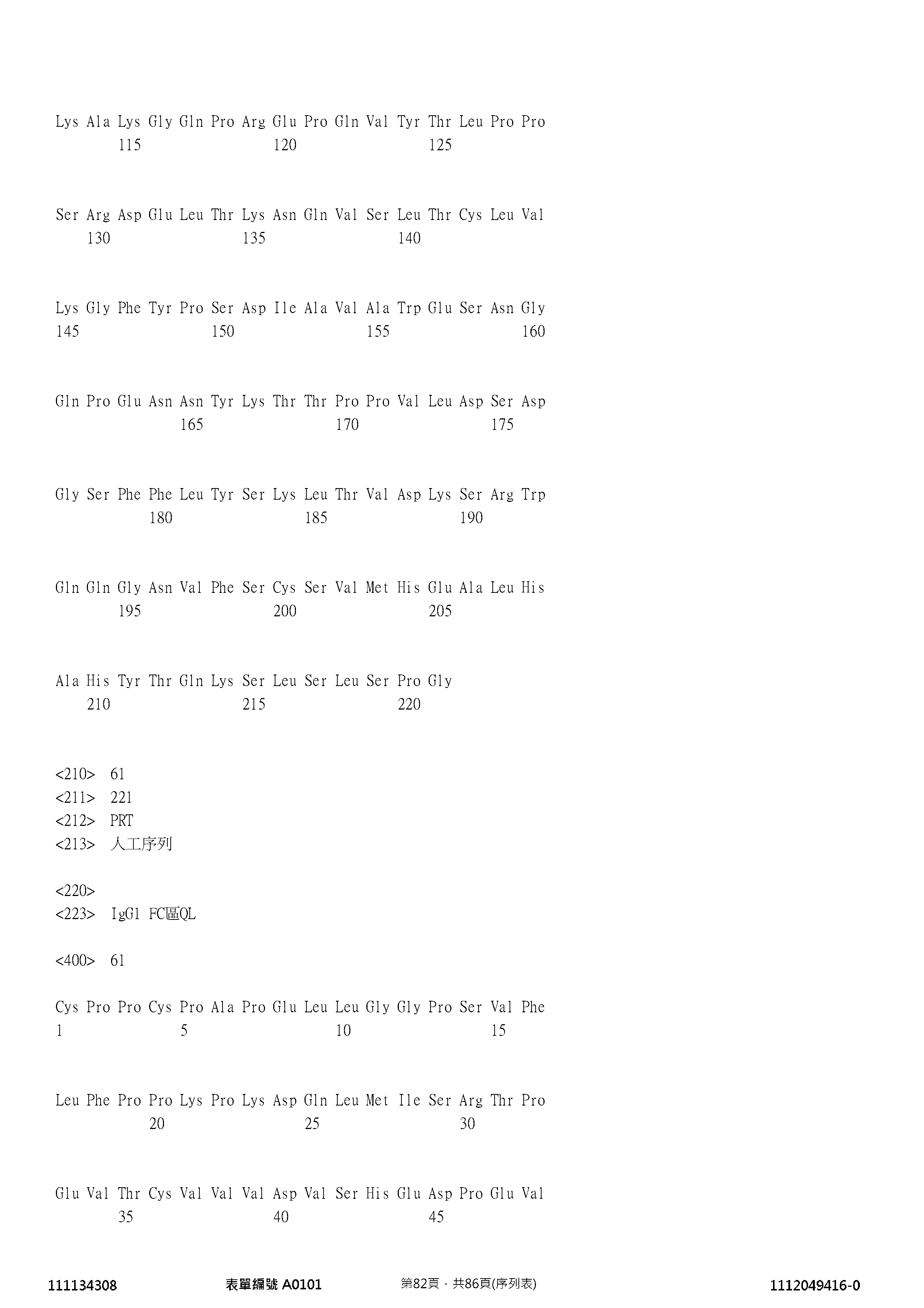 Lys Ala Lys Gly Gln Pro Arg Glu Pro Gln Val Tyr Thr Leu Pro Pro
115 120 125

Ser Arg Asp Glu Leu Thr Lys Asn Gln Val Ser Leu Thr Cys Leu Val
130 135 140

Lys Gly Phe Tyr Pro Ser Asp Ile Ala Val Ala Trp Glu Ser Asn Gly
145 150 155 160

Gln Pro Glu Asn Asn Tyr Lys Thr Thr Pro Pro Val Leu Asp Ser Asp
165 170 175

Gly Ser Phe Phe Leu Tyr Ser Lys Leu Thr Val Asp Lys Ser Arg Trp
180 185 190

Gln Gln Gly Asn Val Phe Ser Cys Ser Val Met His Glu Ala Leu His
195 200 205

Ala His Tyr Thr Gln Lys Ser Leu Ser Leu Ser Pro Gly
210 215 220

<210> 61
<211> 221
<212> PRT
<213> 人工序列

<220>
<223> IgG1 FC區QL

<400> 61

Cys Pro Pro Cys Pro Ala Pro Glu Leu Leu Gly Gly Pro Ser Val Phe
1 5 10 15

Leu Phe Pro Pro Lys Pro Lys Asp Gln Leu Met Ile Ser Arg Thr Pro
20 25 30

Glu Val Thr Cys Val Val Val Asp Val Ser His Glu Asp Pro Glu Val
35 40 45

111134308 表單編號 A0101 第82頁，共86頁(序列表) 1112049416-0